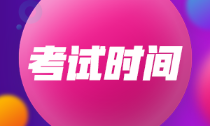 考试时间